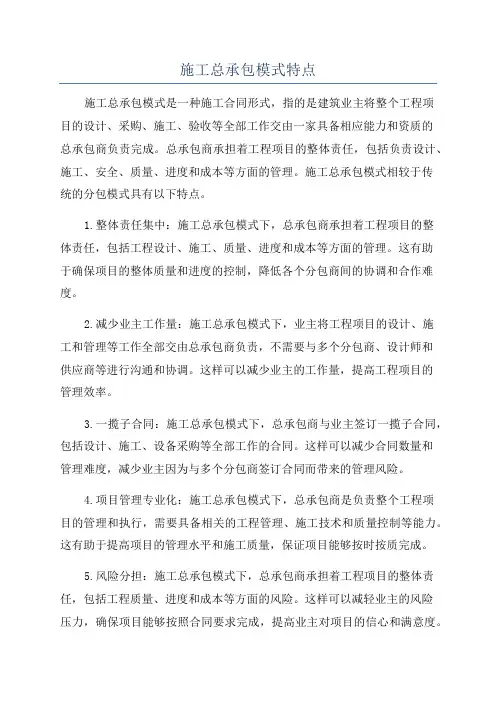 施工总承包模式特点

施工总承包模式是一种施工合同形式，指的是建筑业主将整个工程项目的设计、采购、施工、验收等全部工作交由一家具备相应能力和资质的总承包商负责完成。总承包商承担着工程项目的整体责任，包括负责设计、施工、安全、质量、进度和成本等方面的管理。施工总承包模式相较于传统的分包模式具有以下特点。

1.整体责任集中：施工总承包模式下，总承包商承担着工程项目的整体责任，包括工程设计、施工、质量、进度和成本等方面的管理。这有助于确保项目的整体质量和进度的控制，降低各个分包商间的协调和合作难度。

2.减少业主工作量：施工总承包模式下，业主将工程项目的设计、施工和管理等工作全部交由总承包商负责，不需要与多个分包商、设计师和供应商等进行沟通和协调。这样可以减少业主的工作量，提高工程项目的管理效率。

3.一揽子合同：施工总承包模式下，总承包商与业主签订一揽子合同，包括设计、施工、设备采购等全部工作的合同。这样可以减少合同数量和管理难度，减少业主因为与多个分包商签订合同而带来的管理风险。

4.项目管理专业化：施工总承包模式下，总承包商是负责整个工程项目的管理和执行，需要具备相关的工程管理、施工技术和质量控制等能力。这有助于提高项目的管理水平和施工质量，保证项目能够按时按质完成。

5.风险分担：施工总承包模式下，总承包商承担着工程项目的整体责任，包括工程质量、进度和成本等方面的风险。这样可以减轻业主的风险压力，确保项目能够按照合同要求完成，提高业主对项目的信心和满意度。